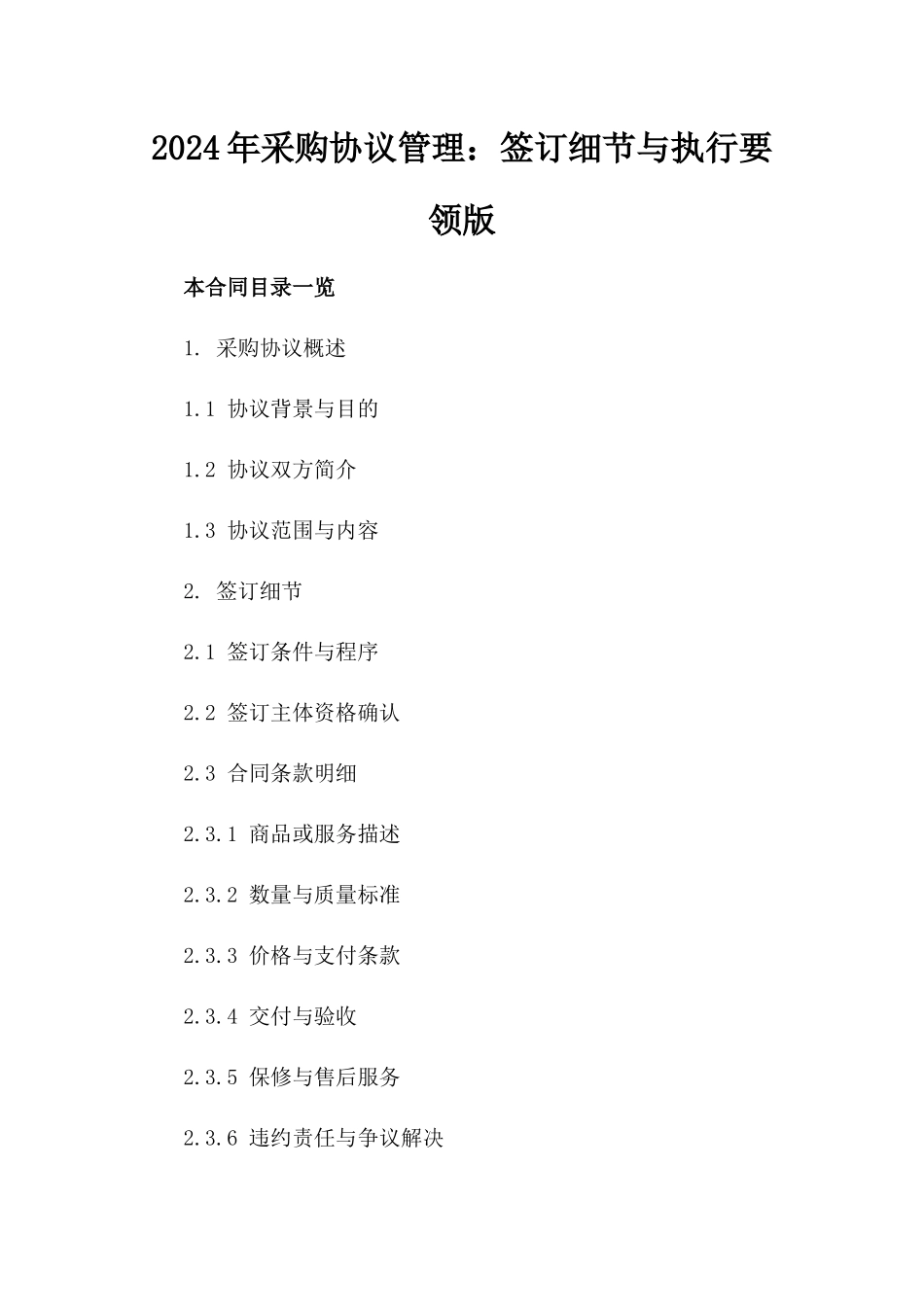 2024年采购协议管理：签订细节与执行要领版

本合同目录一览

1. 采购协议概述

1.1 协议背景与目的

1.2 协议双方简介

1.3 协议范围与内容

2. 签订细节

2.1 签订条件与程序

2.2 签订主体资格确认

2.3 合同条款明细

2.3.1 商品或服务描述

2.3.2 数量与质量标准

2.3.3 价格与支付条款

2.3.4 交付与验收

2.3.5 保修与售后服务

2.3.6 违约责任与争议解决